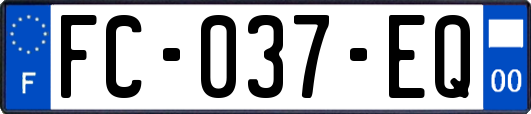 F

FC-037-EQ

00